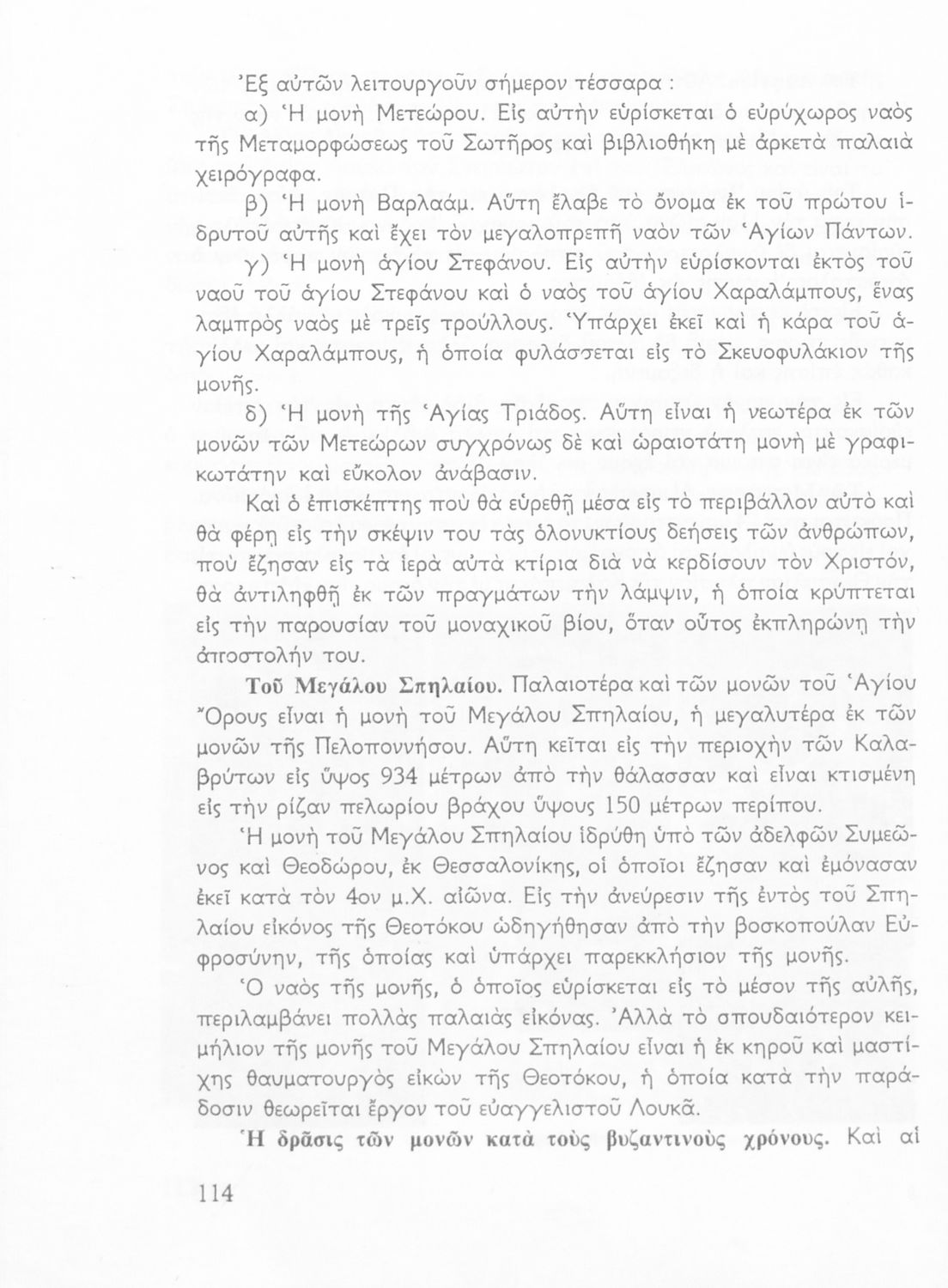 Ἐξ αὐτῶν λειτουργοῦν σήμερον τέσσαρα :

α) Ἡ μονὴ Μετεώρου. Εἰς αὐτὴν εὑρίσκεται ὁ εὐρύχωρος ναὸς τῆς Μεταμορφώσεως τοῦ Σωτῆρος καὶ βιβλιοθήκη μὲ ἀρκετὰ παλαιὰ χειρόγραφα.

β) Ἡ μονὴ Βαρλαάμ. Αὕτη ἔλαβε τὸ ὄνομα ἐκ τοῦ πρώτου ἱδρυτοῦ αὐτῆς καὶ ἔχει τὸν μεγαλοπρεπῆ ναὸν τῶν Ἁγίων Πάντων.

γ) Ἡ μονὴ ἁγίου Στεφάνου. Εἰς αὐτὴν εὑρίσκονται ἐκτὸς τοῦ ναοῦ τοῦ ἁγίου Στεφάνου καὶ ὁ ναὸς τοῦ ἁγίου Χαραλάμπους, ἕνας λαμπρὸς ναὸς μὲ τρεῖς τρούλλους. Ὑπάρχει ἐκεῖ καὶ ἡ κάρα τοῦ ἁγίου Χαραλάμπους, ἡ ὁποία φυλάσσεται εἰς τὸ Σκευοφυλάκιον τῆς μονῆς.

δ) Ἡ μονὴ τῆς Ἁγίας Τριάδος. Αὕτη εἶναι ἡ νεωτέρα ἐκ τῶν μονῶν τῶν Μετεώρων συγχρόνως δὲ καὶ ὡραιοτάτη μονὴ μὲ γραφικωτάτην καὶ εὔκολον ἀνάβασιν.

Καὶ ὁ ἐπισκέπτης ποὺ θὰ εὑρεθῇ μέσα εἰς τὸ περιβάλλον αὐτὸ καὶ θὰ φέρῃ εἰς τὴν σκέψιν του τὰς ὁλονυκτίους δεήσεις τῶν ἀνθρώπων, ποὺ ἔζησαν εἰς τὰ ἱερὰ αὐτὰ κτίρια διὰ νὰ κερδίσουν τὸν Χριστόν, θὰ ἀντιληφθῇ ἐκ τῶν πραγμάτων τὴν λάμψιν, ἡ ὁποία κρύπτεται εἰς τὴν παρουσίαν τοῦ μοναχικοῦ βίου, ὅταν οὗτος ἐκπληρώνῃ τὴν ἀποστολήν του.

Τοῦ Μεγάλου Σπηλαίου. Παλαιοτέρα καὶ τῶν μονῶν τοῦ Ἁγίου Ὄρους εἶναι ἡ μονὴ τοῦ Μεγάλου Σπηλαίου, ἡ μεγαλυτέρα ἐκ τῶν μονῶν τῆς Πελοποννήσου. Αὕτη κεῖται εἰς τὴν περιοχὴν τῶν Καλαβρύτων εἰς ὕψος 934 μέτρων ἀπὸ τὴν θάλασσαν καὶ εἶναι κτισμένη εἰς τὴν ρίζαν πελωρίου βράχου ὕψους 150 μέτρων περίπου.

Ἡ μονὴ τοῦ Μεγάλου Σπηλαίου ἱδρύθη ὑπὸ τῶν ἀδελφῶν Συμεῶνος καὶ Θεοδώρου, ἐκ Θεσσαλονίκης, οἱ ὁποῖοι ἔζησαν καὶ ἐμόνασαν ἐκεῖ κατὰ τὸν 4ον μ.Χ. αἰῶνα. Εἰς τὴν ἀνεύρεσιν τῆς ἐντὸς τοῦ Σπηλαίου εἰκόνος τῆς Θεοτόκου ὡδηγήθησαν ἀπὸ τὴν βοσκοπούλαν Εὐφροσύνην, τῆς ὁποίας καὶ ὑπάρχει παρεκκλήσιον τῆς μονῆς.

Ὁ ναὸς τῆς μονῆς, ὁ ὁποῖος εὑρίσκεται εἰς τὸ μέσον τῆς αὐλῆς, περιλαμβάνει πολλὰς παλαιὰς εἰκόνας. Ἀλλὰ τὸ σπουδαιότερον κειμήλιον τῆς μονῆς τοῦ Μεγάλου Σπηλαίου εἶναι ἡ ἐκ κηροῦ καὶ μαστίχης θαυματουργὸς εἰκὼν τῆς Θεοτόκου, ἡ ὁποία κατὰ τὴν παράδοσιν θεωρεῖται ἔργον τοῦ εὐαγγελιστοῦ Λουκᾶ.

Ἡ δρᾶσις τῶν μονῶν κατὰ τοὺς βυζαντινοὺς χρόνους. Καὶ αἱ

114